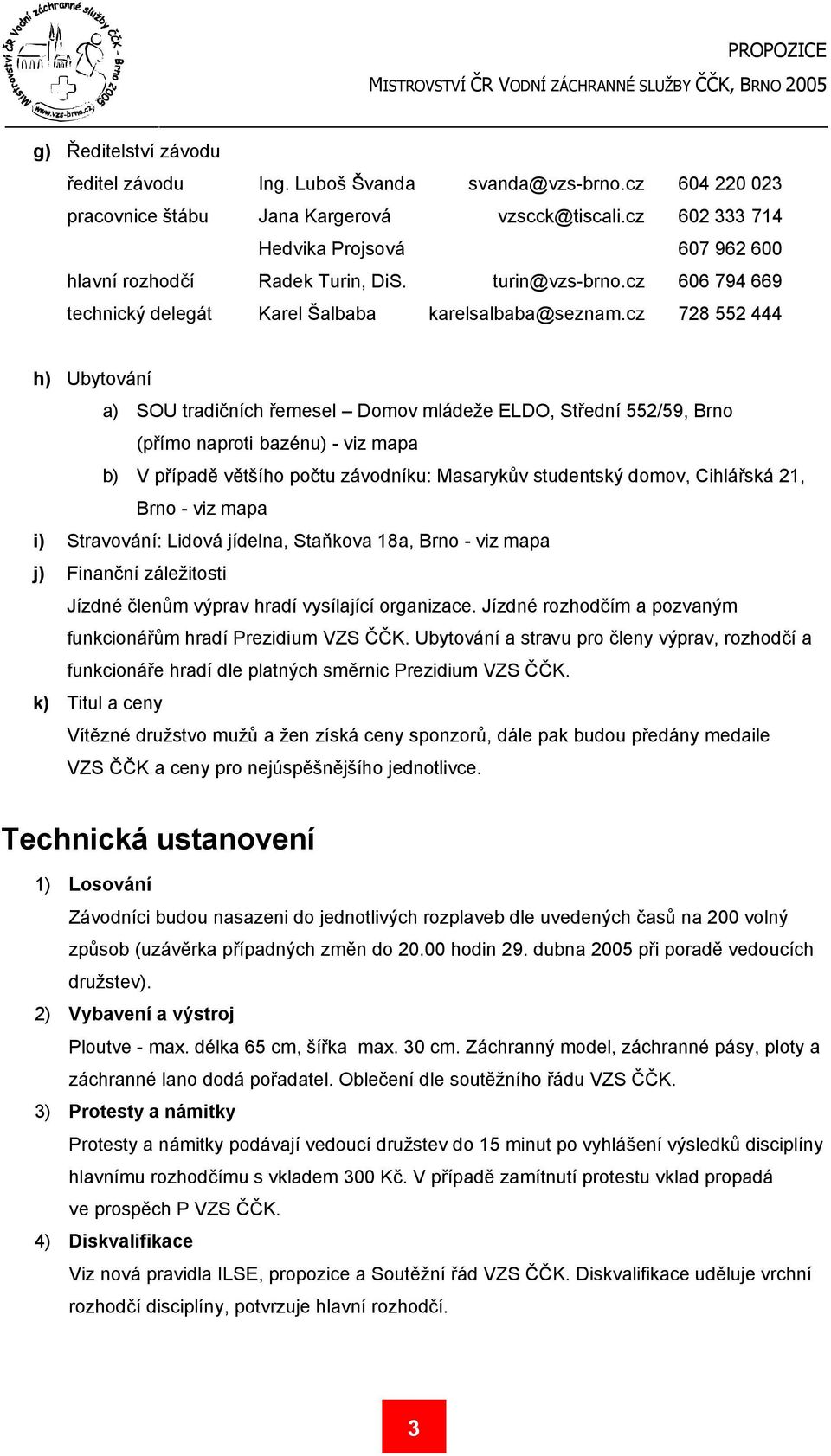 Mistrovství ČR Vodní záchranné služby ČČK - Brno 2005 www.vzs-brno.cz

PROPOZICE

MISTROVSTVÍ ČR VODNÍ ZÁCHRANNÉ SLUŽBY ČČK, BRNO 2005

g) Ředitelství závodu

| | | | |
|---|---|---|---|
| ředitel závodu | Ing. Luboš Švanda | svanda@vzs-brno.cz | 604 220 023 |
| pracovnice štábu | Jana Kargerová | vzscck@tiscali.cz | 602 333 714 |
| | Hedvika Projsová | | 607 962 600 |
| hlavní rozhodčí | Radek Turin, DiS. | turin@vzs-brno.cz | 606 794 669 |
| technický delegát | Karel Šalbaba | karelsalbaba@seznam.cz | 728 552 444 |

h) Ubytování

a) SOU tradičních řemesel – Domov mládeže ELDO, Střední 552/59, Brno (přímo naproti bazénu) - viz mapa

b) V případě většího počtu závodníku: Masarykův studentský domov, Cihlářská 21, Brno - viz mapa

i) Stravování: Lidová jídelna, Staňkova 18a, Brno - viz mapa

j) Finanční záležitosti

Jízdné členům výprav hradí vysílající organizace. Jízdné rozhodčím a pozvaným funkcionářům hradí Prezidium VZS ČČK. Ubytování a stravu pro členy výprav, rozhodčí a funkcionáře hradí dle platných směrnic Prezidium VZS ČČK.

k) Titul a ceny

Vítězné družstvo mužů a žen získá ceny sponzorů, dále pak budou předány medaile VZS ČČK a ceny pro nejúspěšnějšího jednotlivce.

Technická ustanovení

1) Losování

Závodníci budou nasazeni do jednotlivých rozplaveb dle uvedených časů na 200 volný způsob (uzávěrka případných změn do 20.00 hodin 29. dubna 2005 při poradě vedoucích družstev).

2) Vybavení a výstroj

Ploutve - max. délka 65 cm, šířka max. 30 cm. Záchranný model, záchranné pásy, ploty a záchranné lano dodá pořadatel. Oblečení dle soutěžního řádu VZS ČČK.

3) Protesty a námitky

Protesty a námitky podávají vedoucí družstev do 15 minut po vyhlášení výsledků disciplíny hlavnímu rozhodčímu s vkladem 300 Kč. V případě zamítnutí protestu vklad propadá ve prospěch P VZS ČČK.

4) Diskvalifikace

Viz nová pravidla ILSE, propozice a Soutěžní řád VZS ČČK. Diskvalifikace uděluje vrchní rozhodčí disciplíny, potvrzuje hlavní rozhodčí.

3